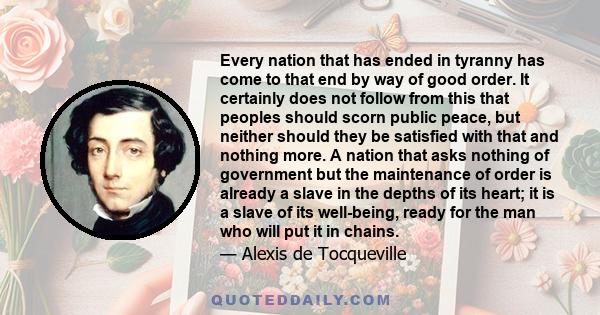 Every nation that has ended in tyranny has come to that end by way of good order. It certainly does not follow from this that peoples should scorn public peace, but neither should they be satisfied with that and nothing more. A nation that asks nothing of government but the maintenance of order is already a slave in the depths of its heart; it is a slave of its well-being, ready for the man who will put it in chains.
— Alexis de Tocqueville

QUOTEDDAILY.COM